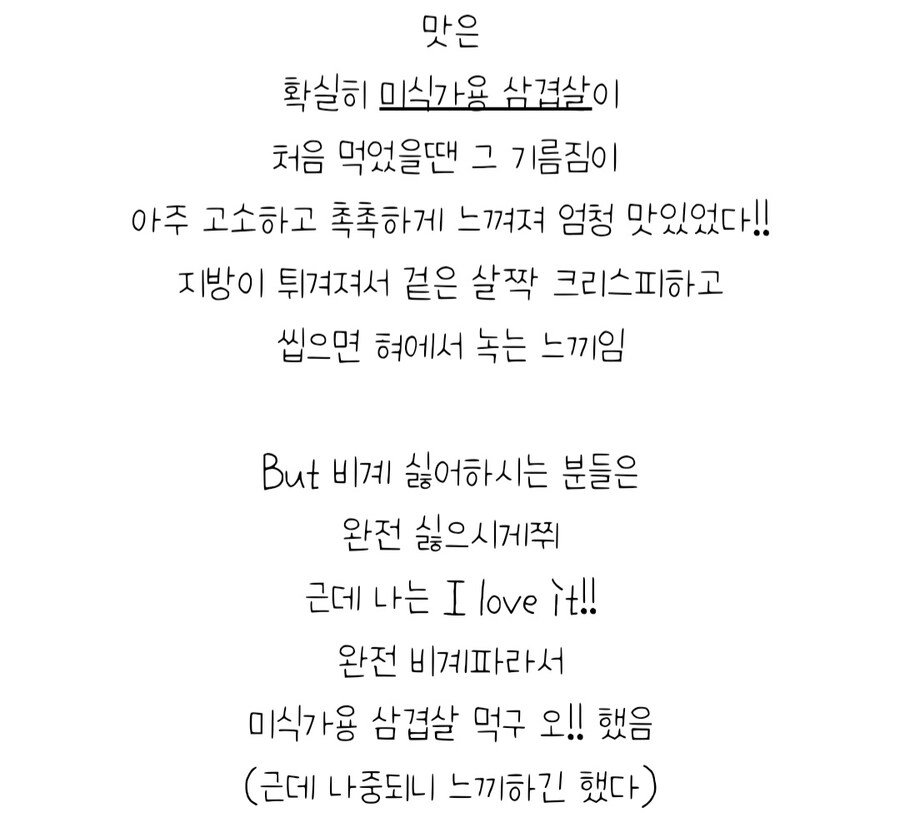 맛은
확실히 미식가용 삼겹살이
처음 먹었을땐 그 기름짐이
아주 고소하고 촉촉하게 느껴져 엄청 맛있었다!!
지방이 튀겨져서 겉은 살짝 크리스피하고
씹으면 혀에서 녹는 느끼임

But 비계 싫어하시는 분들은
완전 싫으시게쮜
근데 나는 I love it!!
완전 비계파라서
미식가용 삼겹살 먹구 오!! 했음
(근데 나중되니 느끼하긴 했다)